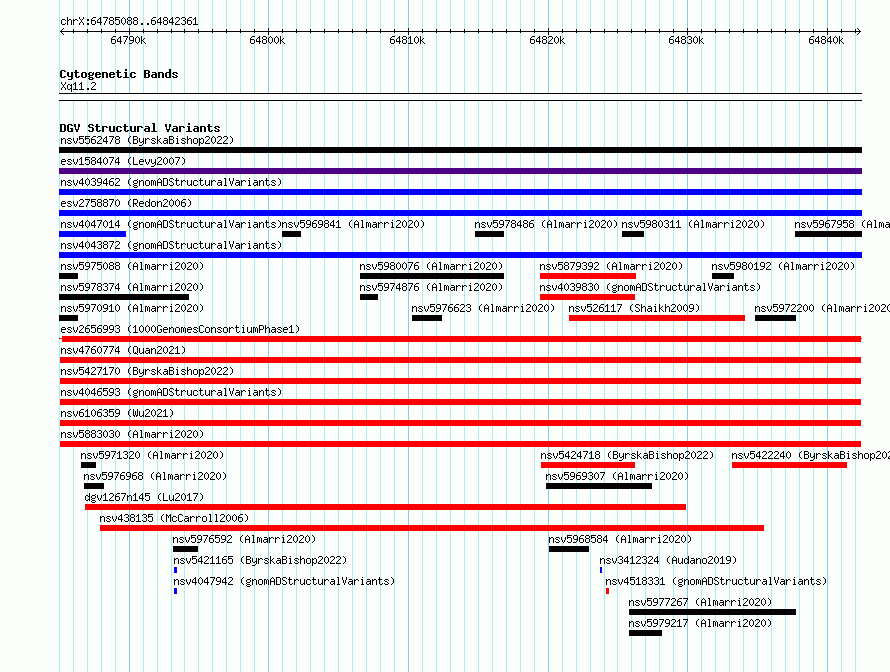 chrX:64785088..64842361

64790k 64800k 64810k 64820k 64830k 64840k

Cytogenetic Bands
Xq11.2

DGV Structural Variants
nsv5562478 (ByrskaBishop2022)
esv1584074 (Levy2007)
nsv4039462 (gnomADStructuralVariants)
esv2758870 (Redon2006)
nsv4047014 (gnomADStructuralVariants) nsv5969841 (Almarri2020) nsv5978486 (Almarri2020) nsv5980311 (Almarri2020) nsv5967958 (Alma
nsv4043872 (gnomADStructuralVariants)
nsv5975088 (Almarri2020) nsv5980076 (Almarri2020) nsv5879392 (Almarri2020) nsv5980192 (Almarri2020)
nsv5978374 (Almarri2020) nsv5974876 (Almarri2020) nsv4039830 (gnomADStructuralVariants)
nsv5970910 (Almarri2020) nsv5976623 (Almarri2020) nsv526117 (Shaikh2009) nsv5972200 (Almarri2020
esv2656993 (1000GenomesConsortiumPhase1)
nsv4760774 (Quan2021)
nsv5427170 (ByrskaBishop2022)
nsv4046593 (gnomADStructuralVariants)
nsv6106359 (Wu2021)
nsv5883030 (Almarri2020)
nsv5971320 (Almarri2020) nsv5424718 (ByrskaBishop2022) nsv5422240 (ByrskaBishop202
nsv5976968 (Almarri2020) nsv5969307 (Almarri2020)
dgv1267n145 (Lu2017)
nsv438135 (McCarroll2006)
nsv5976592 (Almarri2020) nsv5968584 (Almarri2020)
nsv5421165 (ByrskaBishop2022) nsv3412324 (Audano2019)
nsv4047942 (gnomADStructuralVariants) nsv4518331 (gnomADStructuralVariants)
nsv5977267 (Almarri2020)
nsv5979217 (Almarri2020)